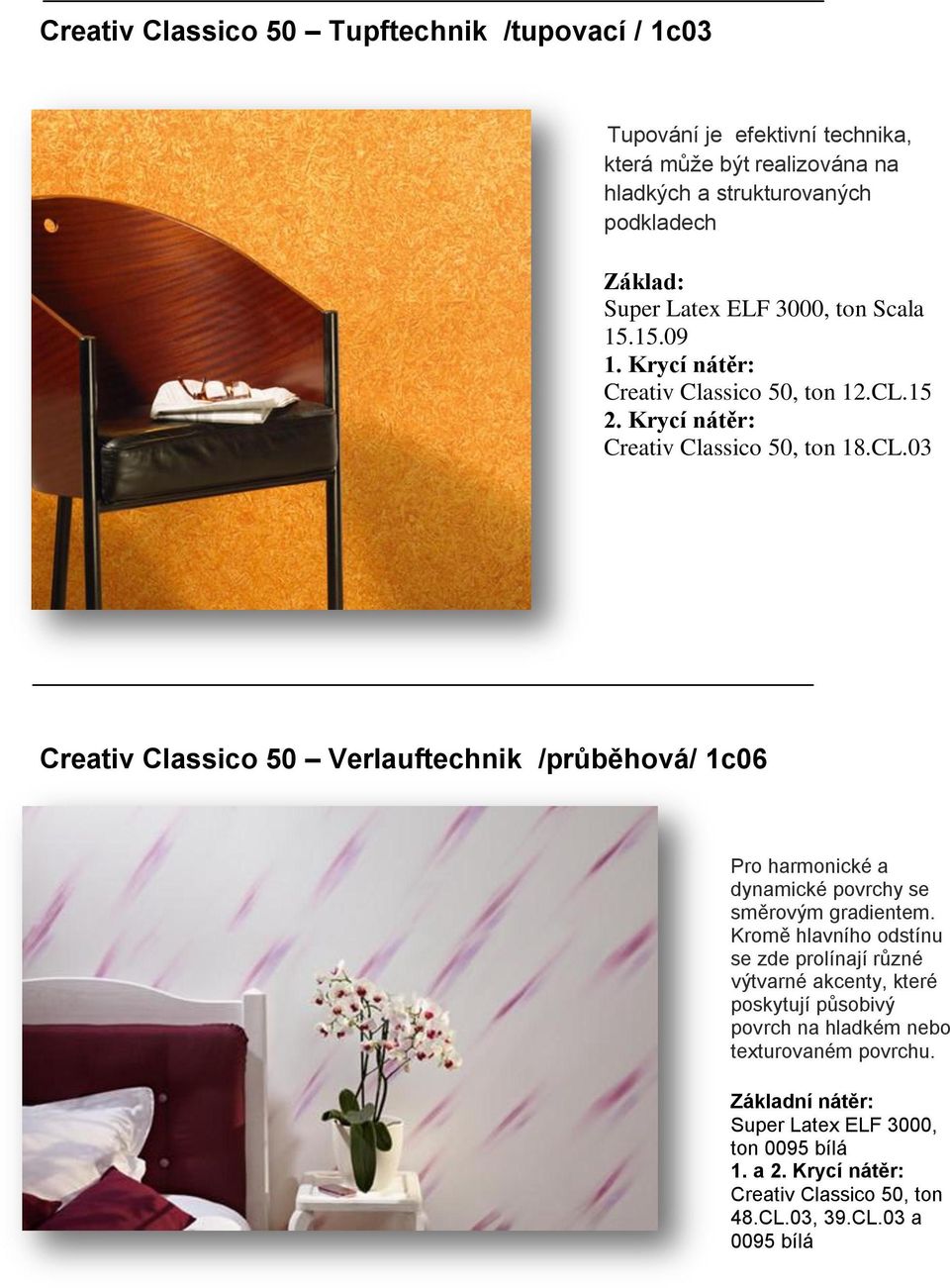 Creativ Classico 50 – Tupftechnik /tupovací / 1c03

Tupování je efektivní technika, která může být realizována na hladkých a strukturovaných podkladech

Základ:
Super Latex ELF 3000, ton Scala 15.15.09
1. Krycí nátěr:
Creativ Classico 50, ton 12.CL.15
2. Krycí nátěr:
Creativ Classico 50, ton 18.CL.03

Creativ Classico 50 – Verlauftechnik /průběhová/ 1c06

Pro harmonické a dynamické povrchy se směrovým gradientem. Kromě hlavního odstínu se zde prolínají různé výtvarné akcenty, které poskytují působivý povrch na hladkém nebo texturovaném povrchu.

Základní nátěr:
Super Latex ELF 3000, ton 0095 bílá
1. a 2. Krycí nátěr:
Creativ Classico 50, ton 48.CL.03, 39.CL.03 a 0095 bílá